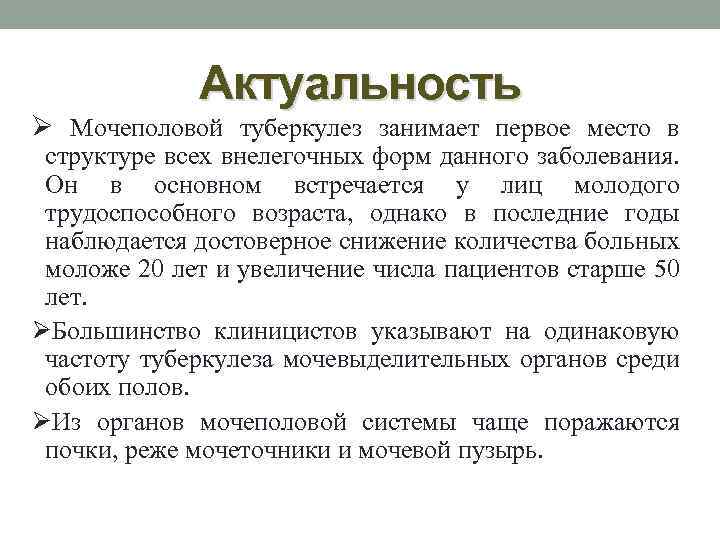 Актуальность

➢ Мочеполовой туберкулез занимает первое место в структуре всех внелегочных форм данного заболевания. Он в основном встречается у лиц молодого трудоспособного возраста, однако в последние годы наблюдается достоверное снижение количества больных моложе 20 лет и увеличение числа пациентов старше 50 лет.

➢Большинство клиницистов указывают на одинаковую частоту туберкулеза мочевыделительных органов среди обоих полов.

➢Из органов мочеполовой системы чаще поражаются почки, реже мочеточники и мочевой пузырь.